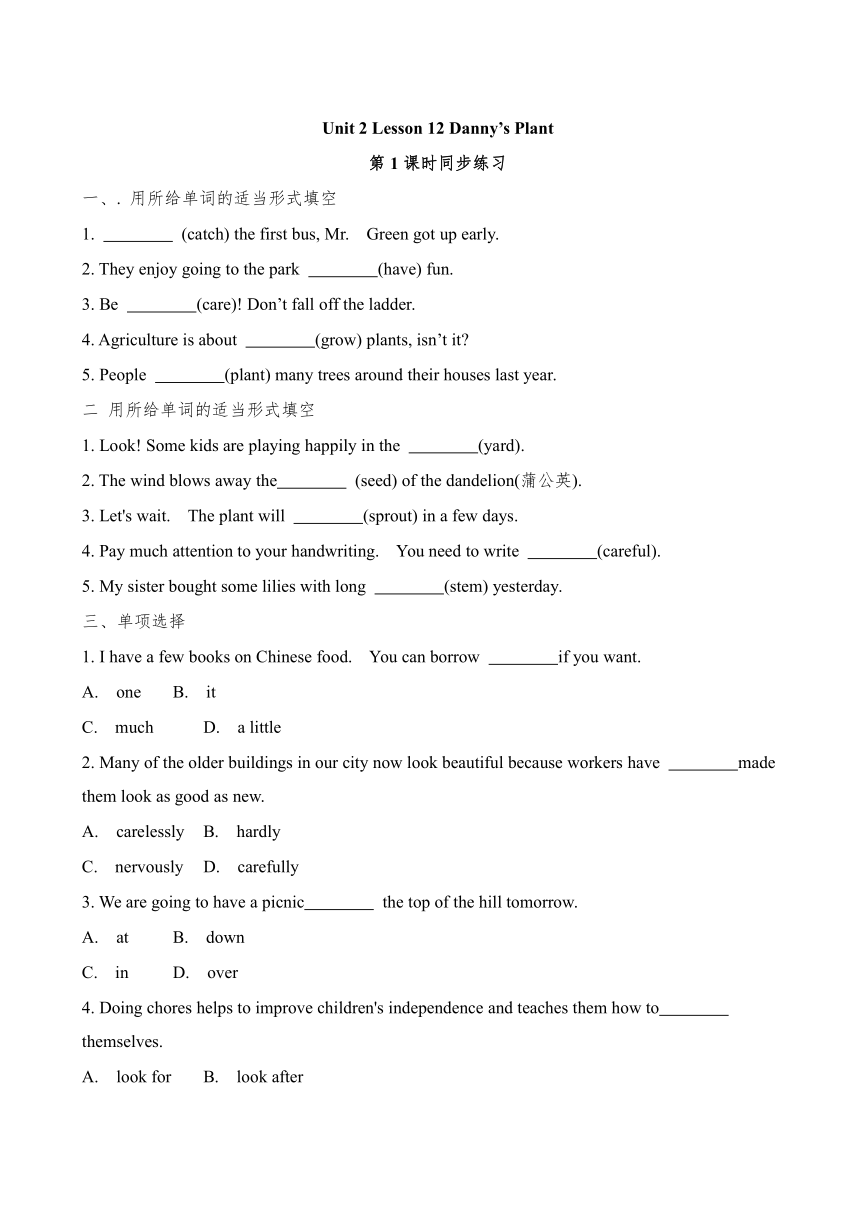 Unit 2 Lesson 12 Danny’s Plant

第 1 课时同步练习

一、. 用所给单词的适当形式填空

1. ________ (catch) the first bus, Mr. Green got up early.

2. They enjoy going to the park ________(have) fun.

3. Be ________(care)! Don’t fall off the ladder.

4. Agriculture is about ________(grow) plants, isn’t it?

5. People ________(plant) many trees around their houses last year.

二 用所给单词的适当形式填空

1. Look! Some kids are playing happily in the ________(yard).

2. The wind blows away the________ (seed) of the dandelion(蒲公英).

3. Let's wait. The plant will ________(sprout) in a few days.

4. Pay much attention to your handwriting. You need to write ________(careful).

5. My sister bought some lilies with long ________(stem) yesterday.

三、单项选择

1. I have a few books on Chinese food. You can borrow ________if you want.

A. one B. it

C. much D. a little

2. Many of the older buildings in our city now look beautiful because workers have ________made them look as good as new.

A. carelessly B. hardly

C. nervously D. carefully

3. We are going to have a picnic________ the top of the hill tomorrow.

A. at B. down

C. in D. over

4. Doing chores helps to improve children's independence and teaches them how to________ themselves.

A. look for B. look after